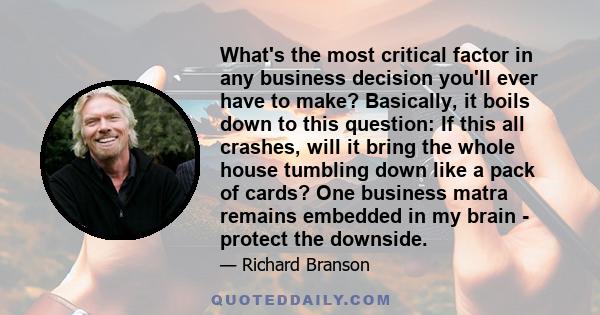 What's the most critical factor in any business decision you'll ever have to make? Basically, it boils down to this question: If this all crashes, will it bring the whole house tumbling down like a pack of cards? One business matra remains embedded in my brain - protect the downside.

— Richard Branson

QUOTEDDAILY.COM